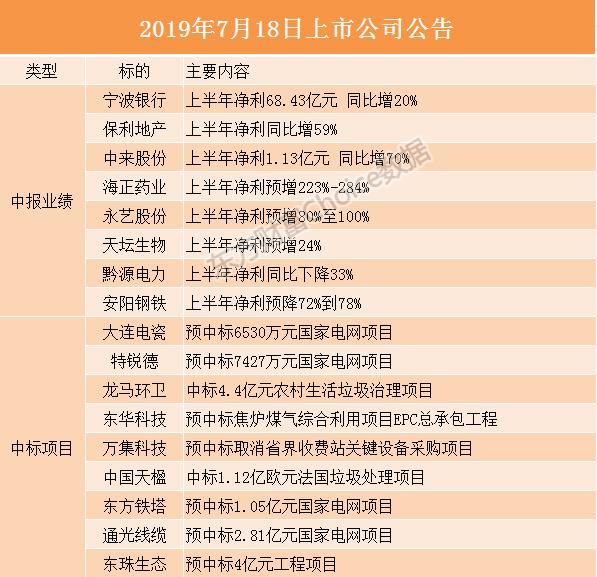 2019年7月18日上市公司公告

| 类型 | 标的 | 主要内容 |
|---|---|---|
| 中报业绩 | 宁波银行 | 上半年净利68.43亿元 同比增20% |
| | 保利地产 | 上半年净利同比增59% |
| | 中来股份 | 上半年净利1.13亿元 同比增70% |
| | 海正药业 | 上半年净利预增223%-284% |
| | 永艺股份 | 上半年净利预增80%至100% |
| | 天坛生物 | 上半年净利预增24% |
| | 黔源电力 | 上半年净利同比下降33% |
| | 安阳钢铁 | 上半年净利预降72%到78% |
| 中标项目 | 大连电瓷 | 预中标6530万元国家电网项目 |
| | 特锐德 | 预中标7427万元国家电网项目 |
| | 龙马环卫 | 中标4.4亿元农村生活垃圾治理项目 |
| | 东华科技 | 预中标焦炉煤气综合利用项目EPC总承包工程 |
| | 万集科技 | 预中标取消省界收费站关键设备采购项目 |
| | 中国天楹 | 中标1.12亿欧元法国垃圾处理项目 |
| | 东方铁塔 | 预中标1.05亿元国家电网项目 |
| | 通光线缆 | 预中标2.81亿元国家电网项目 |
| | 东珠生态 | 预中标4亿元工程项目 |

东方财富Choice数据